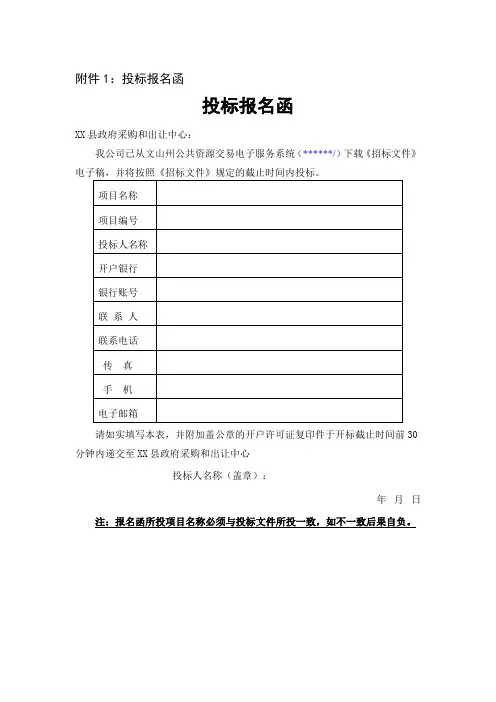 附件 1：投标报名函

投标报名函

XX 县政府采购和出让中心：

我公司已从文山州公共资源交易电子服务系统（******/）下载《招标文件》电子稿，并将按照《招标文件》规定的截止时间内投标。

| 项目名称 | |
|---|---|
| 项目编号 | |
| 投标人名称 | |
| 开户银行 | |
| 银行账号 | |
| 联 系 人 | |
| 联系电话 | |
| 传 真 | |
| 手 机 | |
| 电子邮箱 | |

请如实填写本表，并附加盖公章的开户许可证复印件于开标截止时间前 30 分钟内递交至 XX 县政府采购和出让中心

投标人名称（盖章）：

年 月 日

注：报名函所投项目名称必须与投标文件所投一致，如不一致后果自负。